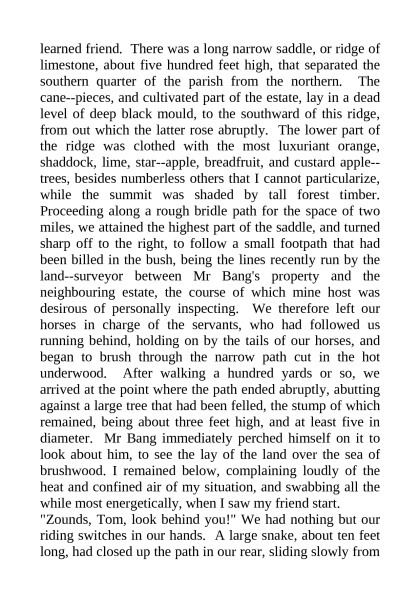 learned friend. There was a long narrow saddle, or ridge of limestone, about five hundred feet high, that separated the southern quarter of the parish from the northern. The cane--pieces, and cultivated part of the estate, lay in a dead level of deep black mould, to the southward of this ridge, from out which the latter rose abruptly. The lower part of the ridge was clothed with the most luxuriant orange, shaddock, lime, star--apple, breadfruit, and custard apple--trees, besides numberless others that I cannot particularize, while the summit was shaded by tall forest timber. Proceeding along a rough bridle path for the space of two miles, we attained the highest part of the saddle, and turned sharp off to the right, to follow a small footpath that had been billed in the bush, being the lines recently run by the land--surveyor between Mr Bang's property and the neighbouring estate, the course of which mine host was desirous of personally inspecting. We therefore left our horses in charge of the servants, who had followed us running behind, holding on by the tails of our horses, and began to brush through the narrow path cut in the hot underwood. After walking a hundred yards or so, we arrived at the point where the path ended abruptly, abutting against a large tree that had been felled, the stump of which remained, being about three feet high, and at least five in diameter. Mr Bang immediately perched himself on it to look about him, to see the lay of the land over the sea of brushwood. I remained below, complaining loudly of the heat and confined air of my situation, and swabbing all the while most energetically, when I saw my friend start.
"Zounds, Tom, look behind you!" We had nothing but our riding switches in our hands. A large snake, about ten feet long, had closed up the path in our rear, sliding slowly from